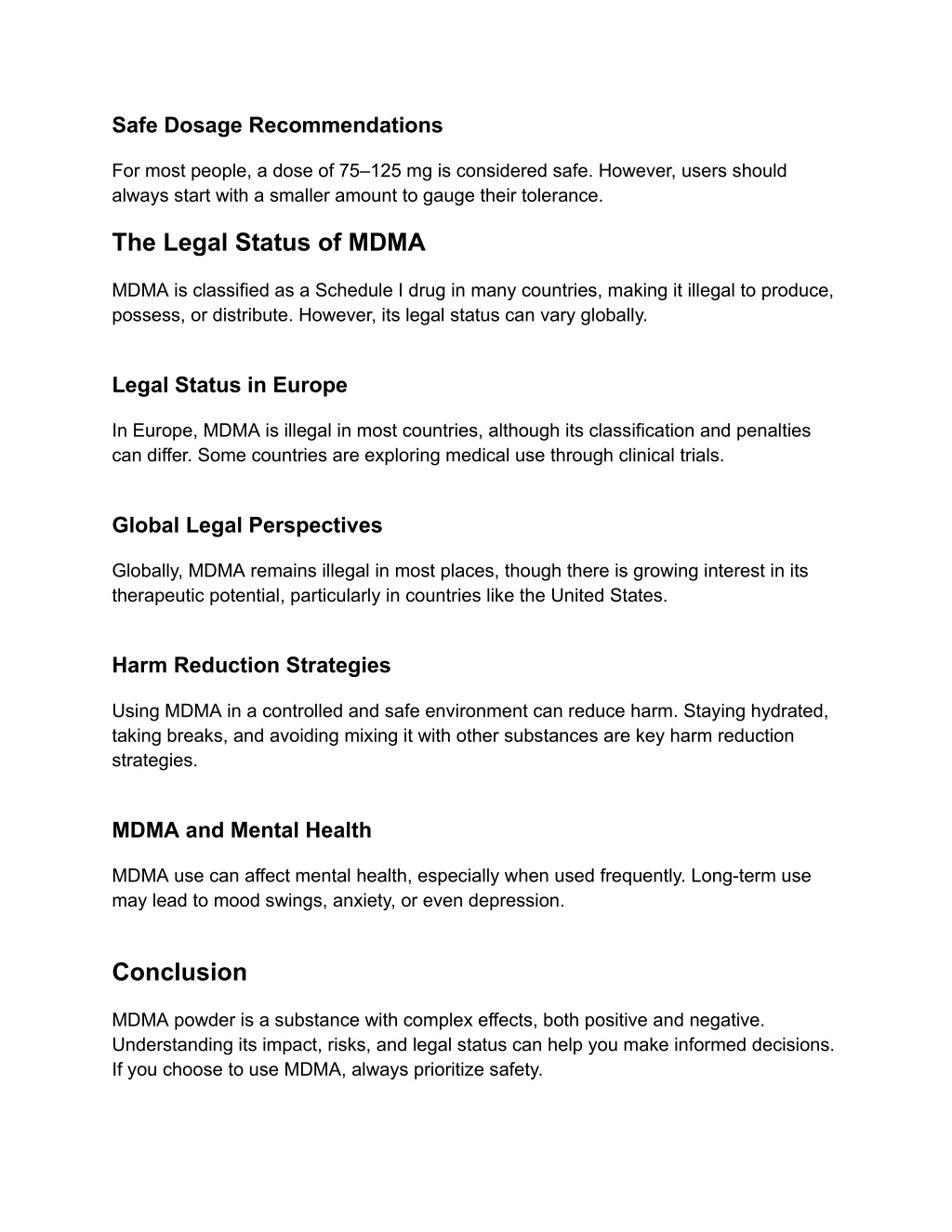 Safe Dosage Recommendations

For most people, a dose of 75–125 mg is considered safe. However, users should always start with a smaller amount to gauge their tolerance.

The Legal Status of MDMA

MDMA is classified as a Schedule I drug in many countries, making it illegal to produce, possess, or distribute. However, its legal status can vary globally.

Legal Status in Europe

In Europe, MDMA is illegal in most countries, although its classification and penalties can differ. Some countries are exploring medical use through clinical trials.

Global Legal Perspectives

Globally, MDMA remains illegal in most places, though there is growing interest in its therapeutic potential, particularly in countries like the United States.

Harm Reduction Strategies

Using MDMA in a controlled and safe environment can reduce harm. Staying hydrated, taking breaks, and avoiding mixing it with other substances are key harm reduction strategies.

MDMA and Mental Health

MDMA use can affect mental health, especially when used frequently. Long-term use may lead to mood swings, anxiety, or even depression.

Conclusion

MDMA powder is a substance with complex effects, both positive and negative. Understanding its impact, risks, and legal status can help you make informed decisions. If you choose to use MDMA, always prioritize safety.